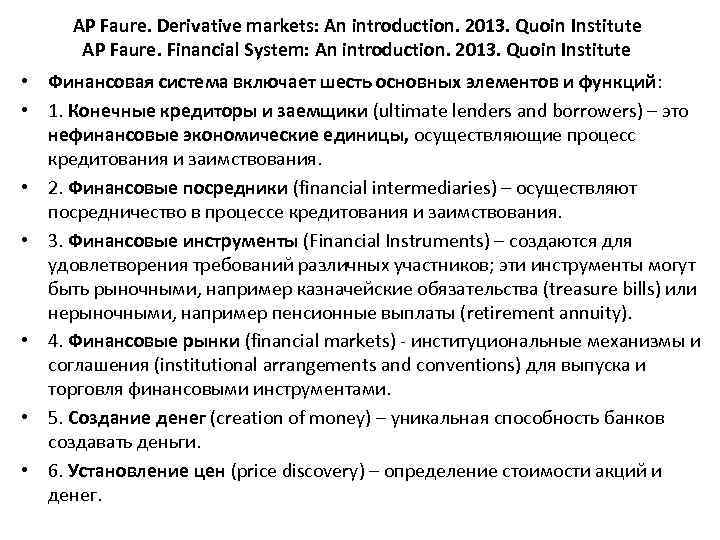 AP Faure. Derivative markets: An introduction. 2013. Quoin Institute
AP Faure. Financial System: An introduction. 2013. Quoin Institute

• Финансовая система включает шесть основных элементов и функций:
• 1. Конечные кредиторы и заемщики (ultimate lenders and borrowers) – это нефинансовые экономические единицы, осуществляющие процесс кредитования и заимствования.
• 2. Финансовые посредники (financial intermediaries) – осуществляют посредничество в процессе кредитования и заимствования.
• 3. Финансовые инструменты (Financial Instruments) – создаются для удовлетворения требований различных участников; эти инструменты могут быть рыночными, например казначейские обязательства (treasure bills) или нерыночными, например пенсионные выплаты (retirement annuity).
• 4. Финансовые рынки (financial markets) - институциональные механизмы и соглашения (institutional arrangements and conventions) для выпуска и торговля финансовыми инструментами.
• 5. Создание денег (creation of money) – уникальная способность банков создавать деньги.
• 6. Установление цен (price discovery) – определение стоимости акций и денег.